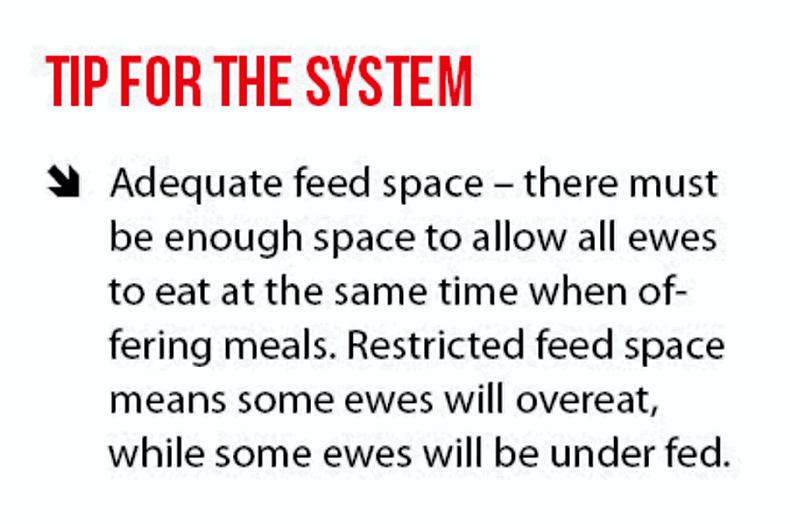 TIP FOR THE SYSTEM

Adequate feed space – there must be enough space to allow all ewes to eat at the same time when offering meals. Restricted feed space means some ewes will overeat, while some ewes will be under fed.